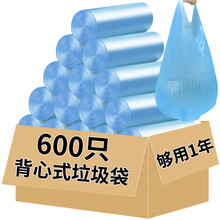 600只
背心式垃圾袋

够用1年